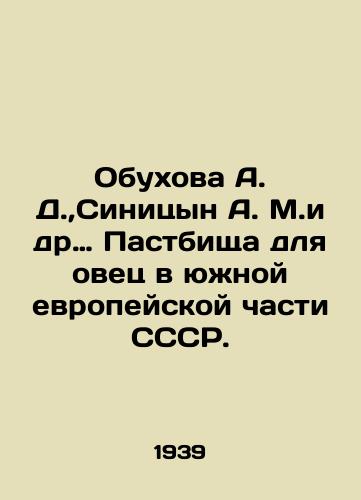 Обухова А. Д.,Синицын А. М.и др… Пастбища для овец в южной европейской части СССР.

1939